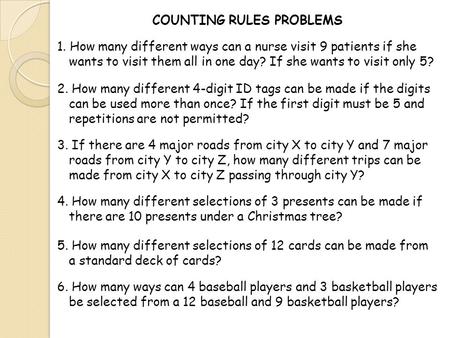 COUNTING RULES PROBLEMS

1. How many different ways can a nurse visit 9 patients if she wants to visit them all in one day? If she wants to visit only 5?

2. How many different 4-digit ID tags can be made if the digits can be used more than once? If the first digit must be 5 and repetitions are not permitted?

3. If there are 4 major roads from city X to city Y and 7 major roads from city Y to city Z, how many different trips can be made from city X to city Z passing through city Y?

4. How many different selections of 3 presents can be made if there are 10 presents under a Christmas tree?

5. How many different selections of 12 cards can be made from a standard deck of cards?

6. How many ways can 4 baseball players and 3 basketball players be selected from a 12 baseball and 9 basketball players?